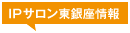 IPサロン東銀座情報